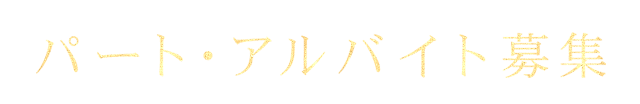 パート・アルバイト募集